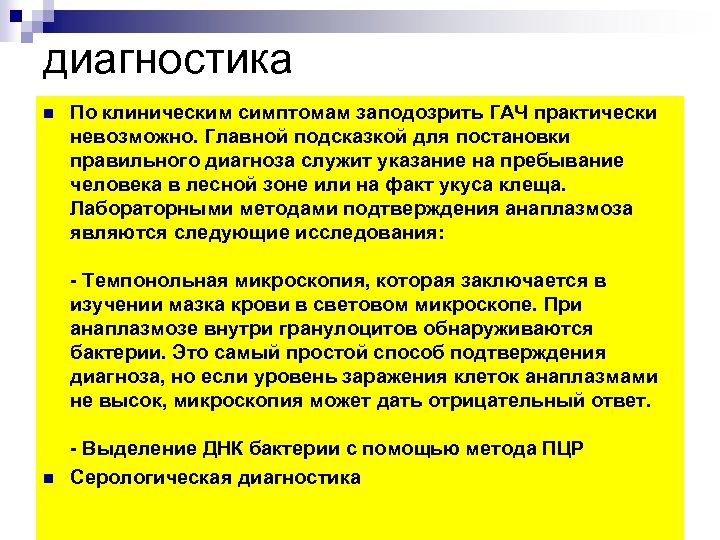 диагностика

По клиническим симптомам заподозрить ГАЧ практически невозможно. Главной подсказкой для постановки правильного диагноза служит указание на пребывание человека в лесной зоне или на факт укуса клеща. Лабораторными методами подтверждения анаплазмоза являются следующие исследования:

- Темпонольная микроскопия, которая заключается в изучении мазка крови в световом микроскопе. При анаплазмозе внутри гранулоцитов обнаруживаются бактерии. Это самый простой способ подтверждения диагноза, но если уровень заражения клеток анаплазмами не высок, микроскопия может дать отрицательный ответ.

- Выделение ДНК бактерии с помощью метода ПЦР

Серологическая диагностика